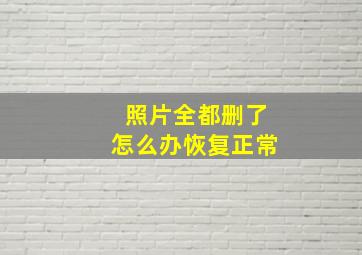 照片全都删了
怎么办恢复正常